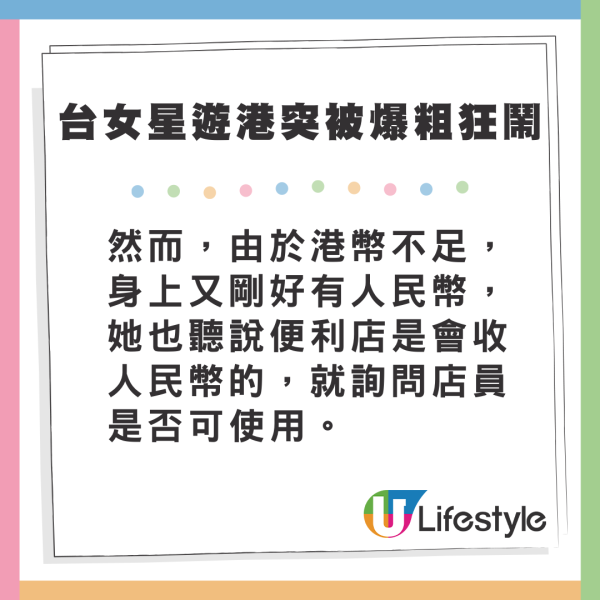 台女星遊港突被爆粗狂鬧

然而，由於港幣不足，身上又剛好有人民幣，她也聽說便利店是會收人民幣的，就詢問店員是否可使用。

U Lifestyle